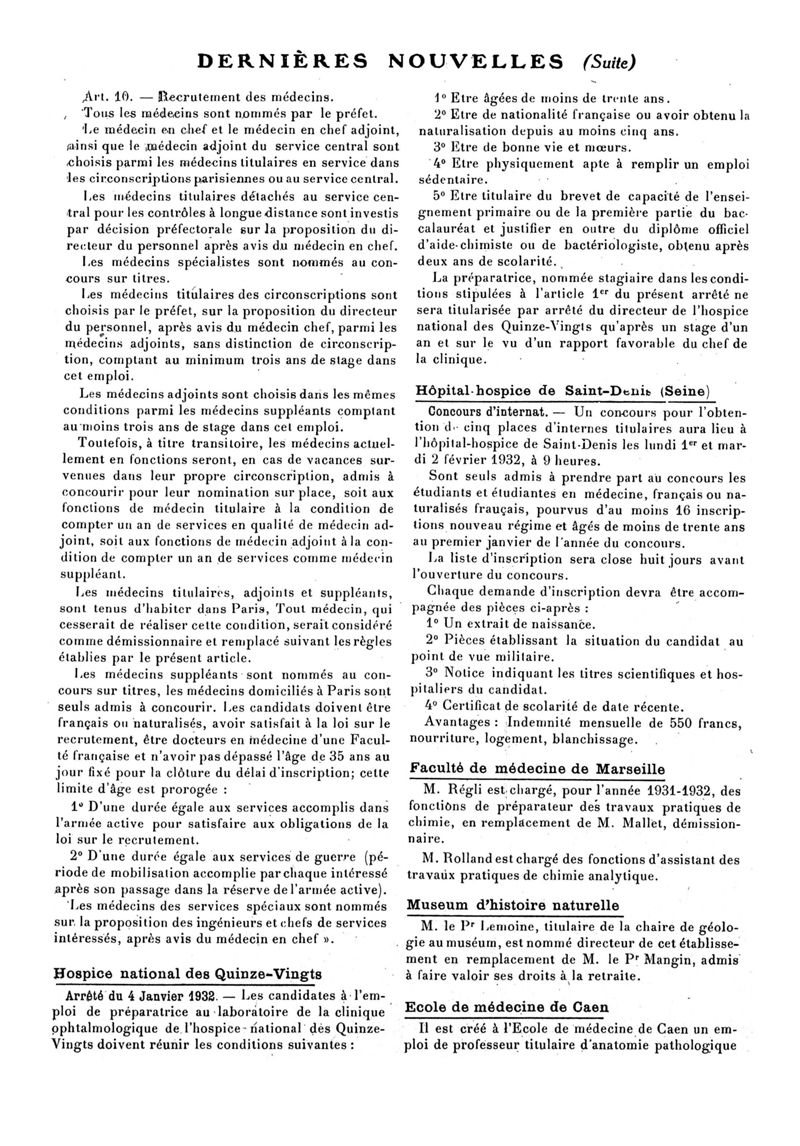 DERNIÈRES NOUVELLES (Suite)

Art. 10. — Recrutement des médecins.

Tous les médecins sont nommés par le préfet.

Le médecin en chef et le médecin en chef adjoint, ainsi que le médecin adjoint du service central sont choisis parmi les médecins titulaires en service dans les circonscriptions parisiennes ou au service central.

Les médecins titulaires détachés au service central pour les contrôles à longue distance sont investis par décision préfectorale sur la proposition du directeur du personnel après avis du médecin en chef.

Les médecins spécialistes sont nommés au concours sur titres.

Les médecins titulaires des circonscriptions sont choisis par le préfet, sur la proposition du directeur du personnel, après avis du médecin chef, parmi les médecins adjoints, sans distinction de circonscription, comptant au minimum trois ans de stage dans cet emploi.

Les médecins adjoints sont choisis dans les mêmes conditions parmi les médecins suppléants comptant au moins trois ans de stage dans cet emploi.

Toutefois, à titre transitoire, les médecins actuellement en fonctions seront, en cas de vacances survenues dans leur propre circonscription, admis à concourir pour leur nomination sur place, soit aux fonctions de médecin titulaire à la condition de compter un an de services en qualité de médecin adjoint, soit aux fonctions de médecin adjoint à la condition de compter un an de services comme médecin suppléant.

Les médecins titulaires, adjoints et suppléants, sont tenus d'habiter dans Paris, Tout médecin, qui cesserait de réaliser cette condition, serait considéré comme démissionnaire et remplacé suivant les règles établies par le présent article.

Les médecins suppléants sont nommés au concours sur titres, les médecins domiciliés à Paris sont seuls admis à concourir. Les candidats doivent être français ou naturalisés, avoir satisfait à la loi sur le recrutement, être docteurs en médecine d'une Faculté française et n'avoir pas dépassé l'âge de 35 ans au jour fixé pour la clôture du délai d'inscription; cette limite d'âge est prorogée :

1° D'une durée égale aux services accomplis dans l'armée active pour satisfaire aux obligations de la loi sur le recrutement.

2° D'une durée égale aux services de guerre (période de mobilisation accomplie par chaque intéressé après son passage dans la réserve de l'armée active).

Les médecins des services spéciaux sont nommés sur la proposition des ingénieurs et chefs de services intéressés, après avis du médecin en chef ».

Hospice national des Quinze-Vingts

Arrêté du 4 Janvier 1932. — Les candidates à l'emploi de préparatrice au laboratoire de la clinique ophtalmologique de l'hospice national des Quinze-Vingts doivent réunir les conditions suivantes :

1° Etre âgées de moins de trente ans.

2° Etre de nationalité française ou avoir obtenu la naturalisation depuis au moins cinq ans.

3° Etre de bonne vie et mœurs.

4° Etre physiquement apte à remplir un emploi sédentaire.

5° Etre titulaire du brevet de capacité de l'enseignement primaire ou de la première partie du baccalauréat et justifier en outre du diplôme officiel d'aide-chimiste ou de bactériologiste, obtenu après deux ans de scolarité.

La préparatrice, nommée stagiaire dans les conditions stipulées à l'article 1er du présent arrêté ne sera titularisée par arrêté du directeur de l'hospice national des Quinze-Vingts qu'après un stage d'un an et sur le vu d'un rapport favorable du chef de la clinique.

Hôpital-hospice de Saint-Denis (Seine)

Concours d'internat. — Un concours pour l'obtention de cinq places d'internes titulaires aura lieu à l'hôpital-hospice de Saint-Denis les lundi 1er et mardi 2 février 1932, à 9 heures.

Sont seuls admis à prendre part au concours les étudiants et étudiantes en médecine, français ou naturalisés français, pourvus d'au moins 16 inscriptions nouveau régime et âgés de moins de trente ans au premier janvier de l'année du concours.

La liste d'inscription sera close huit jours avant l'ouverture du concours.

Chaque demande d'inscription devra être accompagnée des pièces ci-après :

1° Un extrait de naissance.

2° Pièces établissant la situation du candidat au point de vue militaire.

3° Notice indiquant les titres scientifiques et hospitaliers du candidat.

4° Certificat de scolarité de date récente.

Avantages : Indemnité mensuelle de 550 francs, nourriture, logement, blanchissage.

Faculté de médecine de Marseille

M. Régli est chargé, pour l'année 1931-1932, des fonctions de préparateur des travaux pratiques de chimie, en remplacement de M. Mallet, démissionnaire.

M. Rolland est chargé des fonctions d'assistant des travaux pratiques de chimie analytique.

Museum d'histoire naturelle

M. le Pr Lemoine, titulaire de la chaire de géologie au muséum, est nommé directeur de cet établissement en remplacement de M. le Pr Mangin, admis à faire valoir ses droits à la retraite.

Ecole de médecine de Caen

Il est créé à l'Ecole de médecine de Caen un emploi de professeur titulaire d'anatomie pathologique